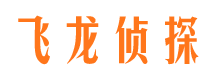 飞龙侦探